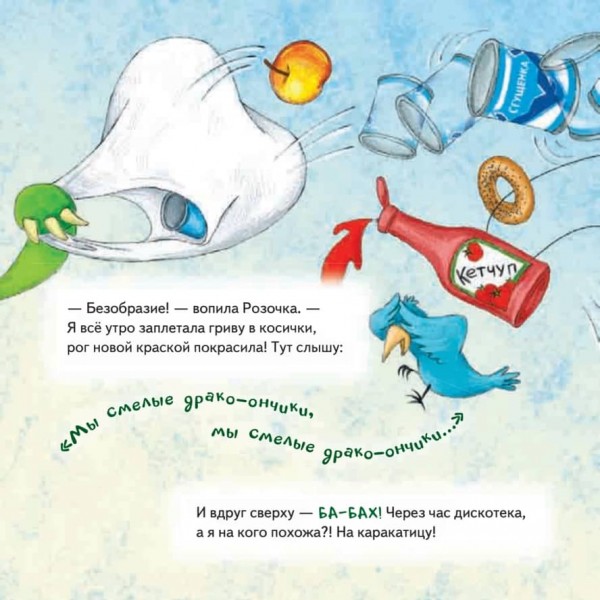 СГУЩЕНКА

Кетчуп

— Безобразие! — вопила Розочка. — Я всё утро заплетала гриву в косички, рог новой краской покрасила! Тут слышу:

«Мы смелые драко-ончики, мы смелые драко-ончики...»

И вдруг сверху — БА-БАХ! Через час дискотека, а я на кого похожа?! На каракатицу!